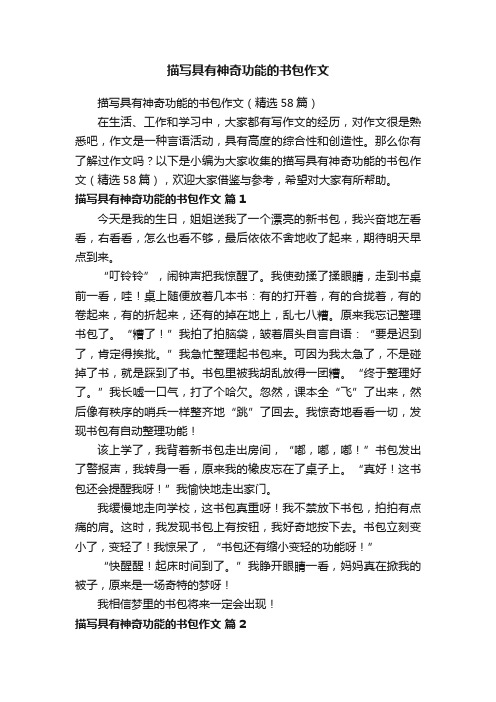 描写具有神奇功能的书包作文

描写具有神奇功能的书包作文（精选58篇）

在生活、工作和学习中，大家都有写作文的经历，对作文很是熟悉吧，作文是一种言语活动，具有高度的综合性和创造性。那么你有了解过作文吗？以下是小编为大家收集的描写具有神奇功能的书包作文（精选58篇），欢迎大家借鉴与参考，希望对大家有所帮助。

描写具有神奇功能的书包作文 篇1

今天是我的生日，姐姐送我了一个漂亮的新书包，我兴奋地左看看，右看看，怎么也看不够，最后依依不舍地收了起来，期待明天早点到来。

“叮铃铃”，闹钟声把我惊醒了。我使劲揉了揉眼睛，走到书桌前一看，哇！桌上随便放着几本书：有的打开着，有的合拢着，有的卷起来，有的折起来，还有的掉在地上，乱七八糟。原来我忘记整理书包了。“糟了！”我拍了拍脑袋，皱着眉头自言自语：“要是迟到了，肯定得挨批。”我急忙整理起书包来。可因为我太急了，不是碰掉了书，就是踩到了书。书包里被我胡乱放得一团糟。“终于整理好了。”我长嘘一口气，打了个哈欠。忽然，课本全“飞”了出来，然后像有秩序的哨兵一样整齐地“跳”了回去。我惊奇地看着一切，发现书包有自动整理功能！

该上学了，我背着新书包走出房间，“嘟，嘟，嘟！”书包发出了警报声，我转身一看，原来我的橡皮忘在了桌子上。“真好！这书包还会提醒我呀！”我愉快地走出家门。

我缓慢地走向学校，这书包真重呀！我不禁放下书包，拍拍有点痛的肩。这时，我发现书包上有按钮，我好奇地按下去。书包立刻变小了，变轻了！我惊呆了，“书包还有缩小变轻的功能呀！”

“快醒醒！起床时间到了。”我睁开眼睛一看，妈妈真在掀我的被子，原来是一场奇特的梦呀！

我相信梦里的书包将来一定会出现！

描写具有神奇功能的书包作文 篇2